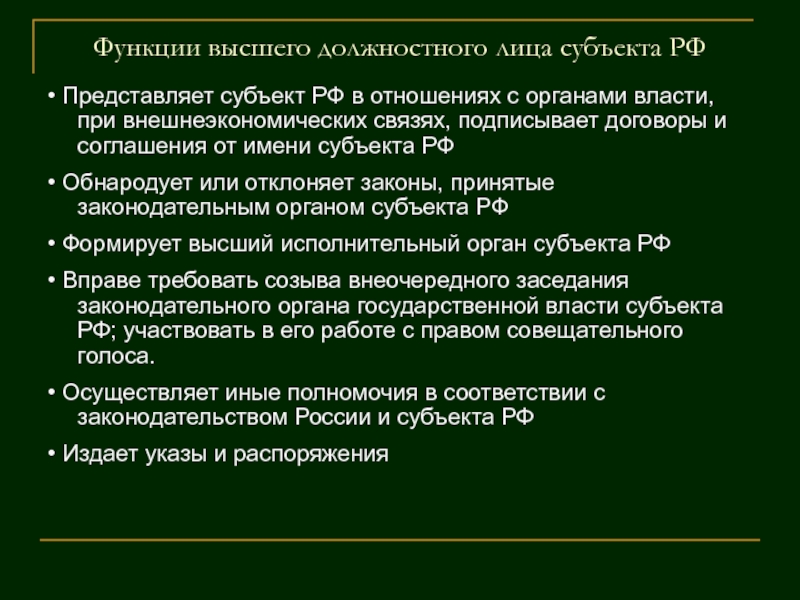 Функции высшего должностного лица субъекта РФ

• Представляет субъект РФ в отношениях с органами власти, при внешнеэкономических связях, подписывает договоры и соглашения от имени субъекта РФ

• Обнародует или отклоняет законы, принятые законодательным органом субъекта РФ

• Формирует высший исполнительный орган субъекта РФ

• Вправе требовать созыва внеочередного заседания законодательного органа государственной власти субъекта РФ; участвовать в его работе с правом совещательного голоса.

• Осуществляет иные полномочия в соответствии с законодательством России и субъекта РФ

• Издает указы и распоряжения